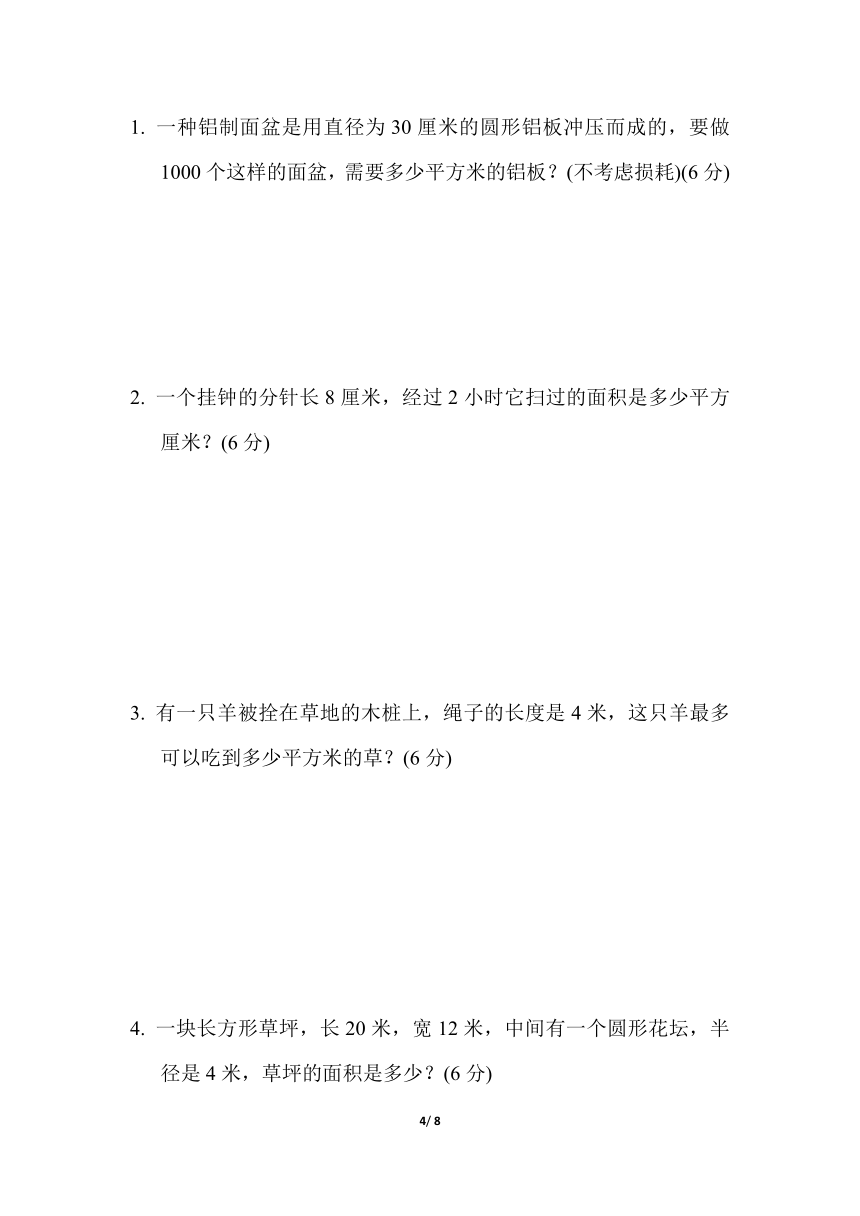 1. 一种铝制面盆是用直径为 30 厘米的圆形铝板冲压而成的，要做 1000 个这样的面盆，需要多少平方米的铝板？(不考虑损耗)(6 分)

2. 一个挂钟的分针长 8 厘米，经过 2 小时它扫过的面积是多少平方厘米？(6 分)

3. 有一只羊被拴在草地的木桩上，绳子的长度是 4 米，这只羊最多可以吃到多少平方米的草？(6 分)

4. 一块长方形草坪，长 20 米，宽 12 米，中间有一个圆形花坛，半径是 4 米，草坪的面积是多少？(6 分)

4/ 8